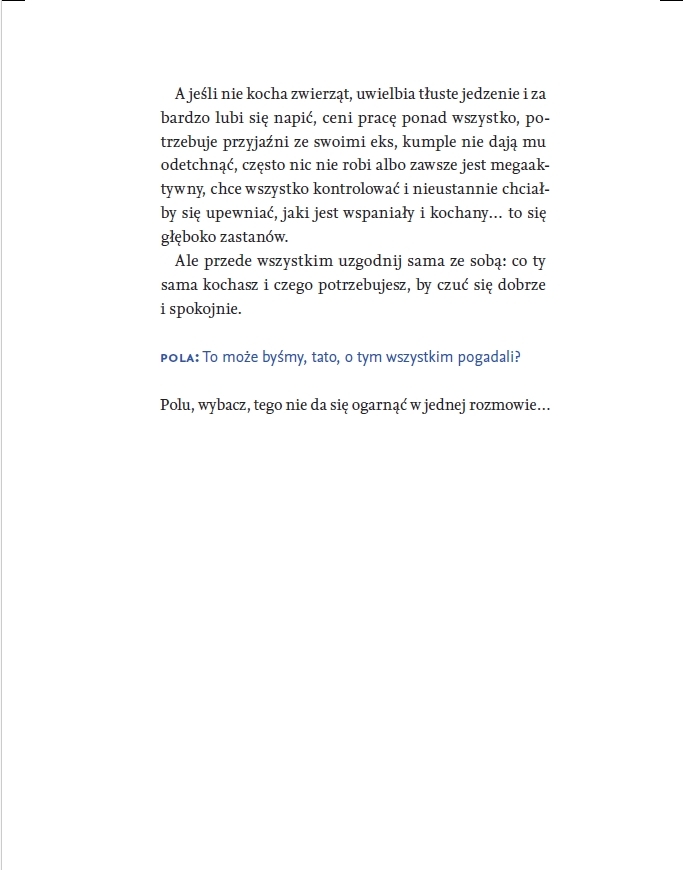 A jeśli nie kocha zwierząt, uwielbia tłuste jedzenie i za bardzo lubi się napić, ceni pracę ponad wszystko, potrzebuje przyjaźni ze swoimi eks, kumple nie dają mu odetchnąć, często nic nie robi albo zawsze jest megaaktywny, chce wszystko kontrolować i nieustannie chciałby się upewniać, jaki jest wspaniały i kochany… to się głęboko zastanów.

Ale przede wszystkim uzgodnij sama ze sobą: co ty sama kochasz i czego potrzebujesz, by czuć się dobrze i spokojnie.

POLA: To może byśmy, tato, o tym wszystkim pogadali?

Polu, wybacz, tego nie da się ogarnąć w jednej rozmowie…